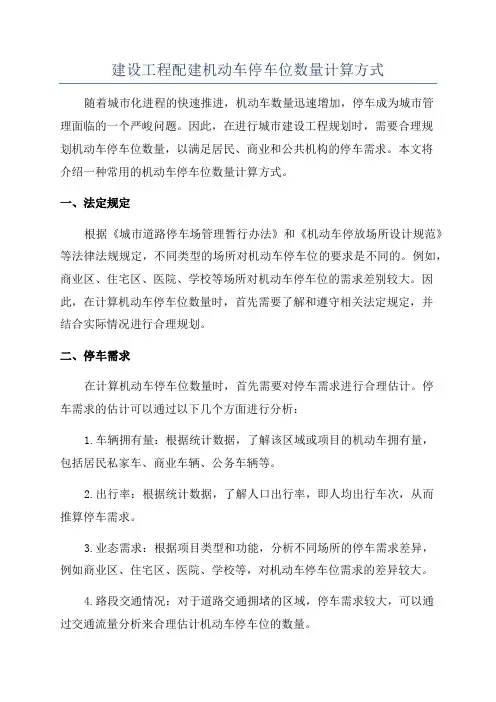 建设工程配建机动车停车位数量计算方式

随着城市化进程的快速推进，机动车数量迅速增加，停车成为城市管理面临的一个严峻问题。因此，在进行城市建设工程规划时，需要合理规划机动车停车位数量，以满足居民、商业和公共机构的停车需求。本文将介绍一种常用的机动车停车位数量计算方式。

一、法定规定

根据《城市道路停车场管理暂行办法》和《机动车停放场所设计规范》等法律法规规定，不同类型的场所对机动车停车位的要求是不同的。例如，商业区、住宅区、医院、学校等场所对机动车停车位的需求差别较大。因此，在计算机动车停车位数量时，首先需要了解和遵守相关法定规定，并结合实际情况进行合理规划。

二、停车需求

在计算机动车停车位数量时，首先需要对停车需求进行合理估计。停车需求的估计可以通过以下几个方面进行分析：

1.车辆拥有量：根据统计数据，了解该区域或项目的机动车拥有量，包括居民私家车、商业车辆、公务车辆等。

2.出行率：根据统计数据，了解人口出行率，即人均出行车次，从而推算停车需求。

3.业态需求：根据项目类型和功能，分析不同场所的停车需求差异，例如商业区、住宅区、医院、学校等，对机动车停车位需求的差异较大。

4.路段交通情况：对于道路交通拥堵的区域，停车需求较大，可以通过交通流量分析来合理估计机动车停车位的数量。